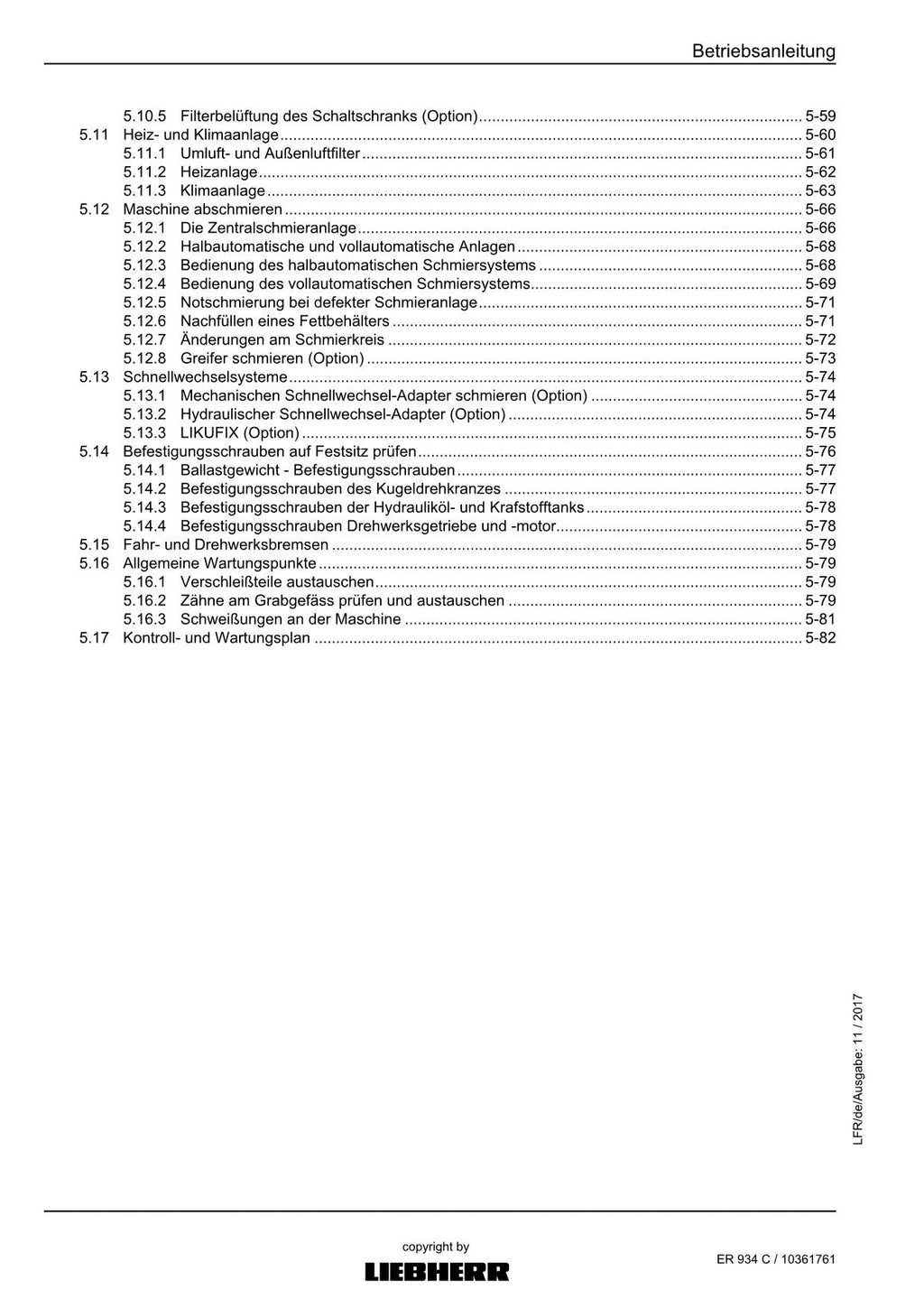 Betriebsanleitung

5.10.5 Filterbelüftung des Schaltschranks (Option) 5-59
5.11 Heiz- und Klimaanlage 5-60
5.11.1 Umluft- und Außenluftfilter 5-61
5.11.2 Heizanlage 5-62
5.11.3 Klimaanlage 5-63
5.12 Maschine abschmieren 5-66
5.12.1 Die Zentralschmieranlage 5-66
5.12.2 Halbautomatische und vollautomatische Anlagen 5-68
5.12.3 Bedienung des halbautomatischen Schmiersystems 5-68
5.12.4 Bedienung des vollautomatischen Schmiersystems 5-69
5.12.5 Notschmierung bei defekter Schmieranlage 5-71
5.12.6 Nachfüllen eines Fettbehälters 5-71
5.12.7 Änderungen am Schmierkreis 5-72
5.12.8 Greifer schmieren (Option) 5-73
5.13 Schnellwechselsysteme 5-74
5.13.1 Mechanischen Schnellwechsel-Adapter schmieren (Option) 5-74
5.13.2 Hydraulischer Schnellwechsel-Adapter (Option) 5-74
5.13.3 LIKUFIX (Option) 5-75
5.14 Befestigungsschrauben auf Festsitz prüfen 5-76
5.14.1 Ballastgewicht - Befestigungsschrauben 5-77
5.14.2 Befestigungsschrauben des Kugeldrehkranzes 5-77
5.14.3 Befestigungsschrauben der Hydrauliköl- und Krafstofftanks 5-78
5.14.4 Befestigungsschrauben Drehwerksgetriebe und -motor 5-78
5.15 Fahr- und Drehwerksbremsen 5-79
5.16 Allgemeine Wartungspunkte 5-79
5.16.1 Verschleißteile austauschen 5-79
5.16.2 Zähne am Grabgefäss prüfen und austauschen 5-79
5.16.3 Schweißungen an der Maschine 5-81
5.17 Kontroll- und Wartungsplan 5-82

LFR/de/Ausgabe: 11 / 2017

copyright by
LIEBHERR

ER 934 C / 10361761